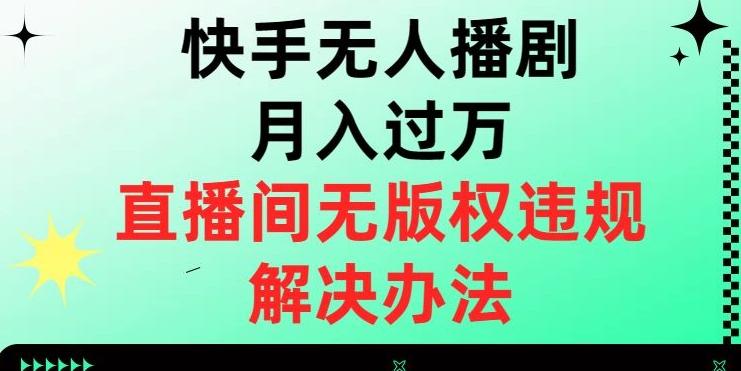 快手无人播剧
月入过万
直播间无版权违规
解决办法